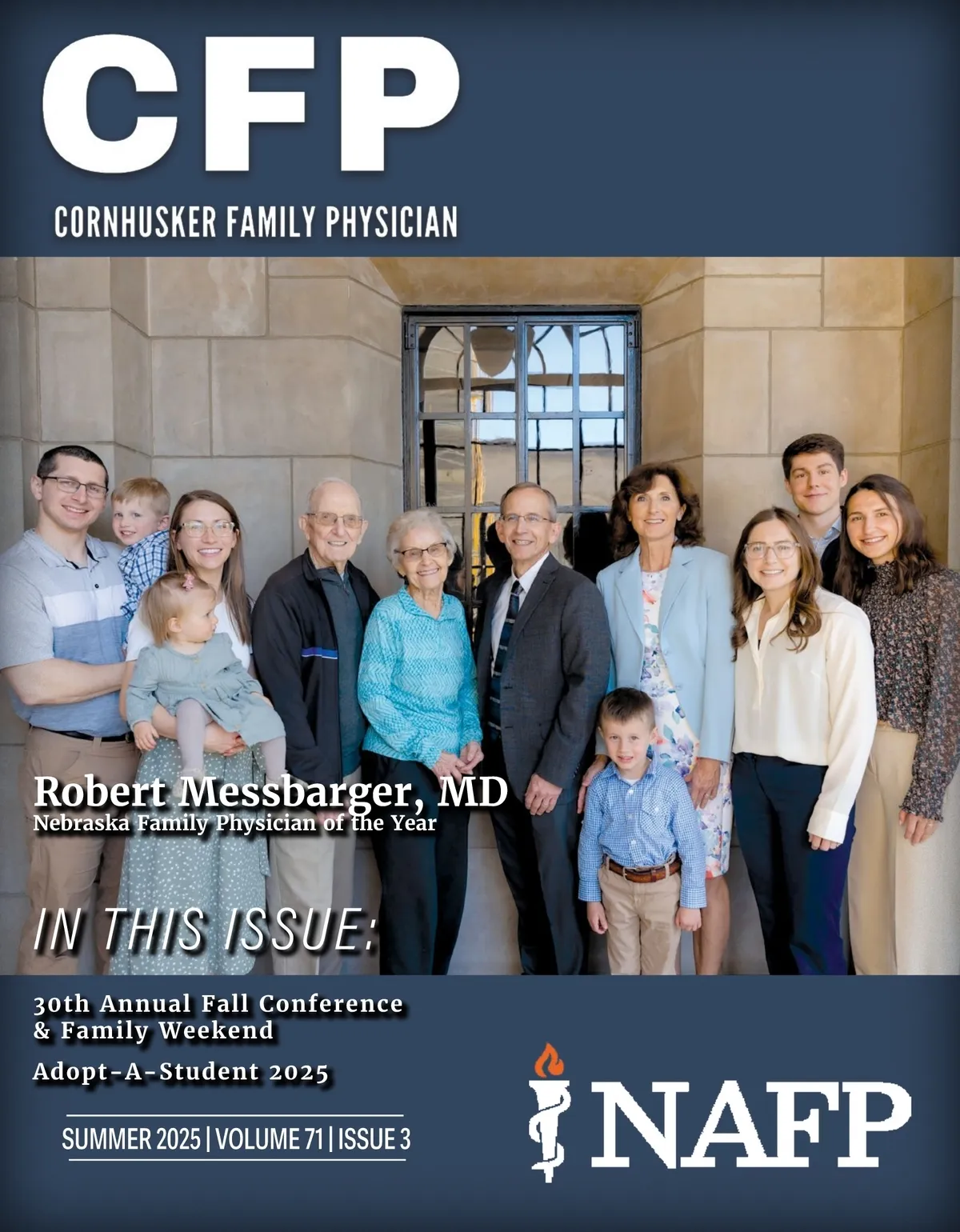 CFP

CORNHUSKER FAMILY PHYSICIAN

Robert Messbarger, MD
Nebraska Family Physician of the Year

IN THIS ISSUE:

30th Annual Fall Conference
& Family Weekend

Adopt-A-Student 2025

SUMMER 2025 | VOLUME 71 | ISSUE 3

NAFP